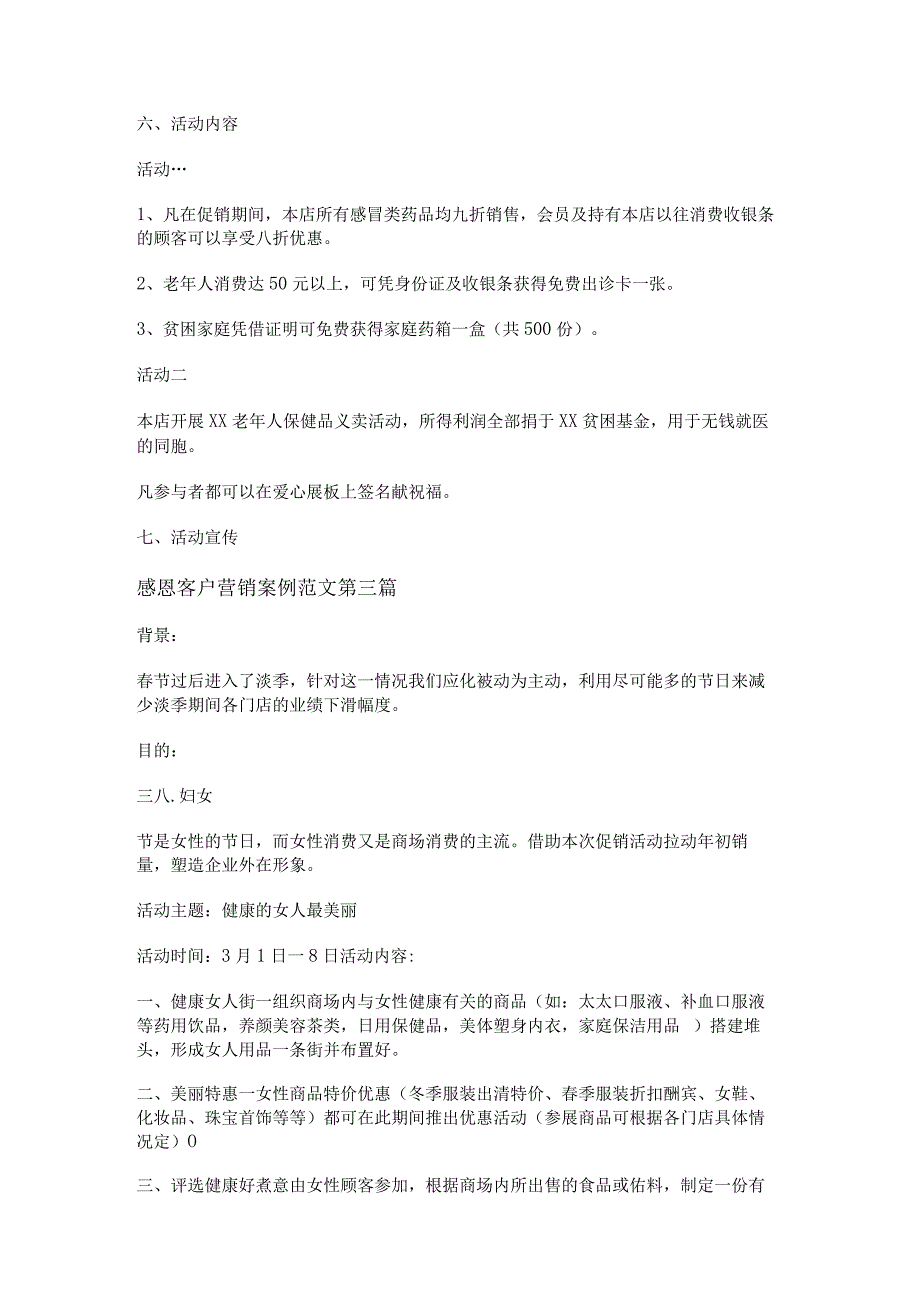 六、活动内容

活动…

1、凡在促销期间，本店所有感冒类药品均九折销售，会员及持有本店以往消费收银条的顾客可以享受八折优惠。

2、老年人消费达50元以上，可凭身份证及收银条获得免费出诊卡一张。

3、贫困家庭凭借证明可免费获得家庭药箱一盒（共500份）。

活动二

本店开展XX老年人保健品义卖活动，所得利润全部捐于XX贫困基金，用于无钱就医的同胞。

凡参与者都可以在爱心展板上签名献祝福。

七、活动宣传

感恩客户营销案例范文第三篇

背景：

春节过后进入了淡季，针对这一情况我们应化被动为主动，利用尽可能多的节日来减少淡季期间各门店的业绩下滑幅度。

目的：

三八.妇女

节是女性的节日，而女性消费又是商场消费的主流。借助本次促销活动拉动年初销量，塑造企业外在形象。

活动主题：健康的女人最美丽

活动时间：3月1日一8日活动内容:

一、健康女人街一组织商场内与女性健康有关的商品（如：太太口服液、补血口服液等药用饮品，养颜美容茶类，日用保健品，美体塑身内衣，家庭保洁用品 ）搭建堆头，形成女人用品一条街并布置好。

二、美丽特惠一女性商品特价优惠（冬季服装出清特价、春季服装折扣酬宾、女鞋、化妆品、珠宝首饰等等）都可在此期间推出优惠活动（参展商品可根据各门店具体情况定）0

三、评选健康好煮意由女性顾客参加，根据商场内所出售的食品或佑料，制定一份有